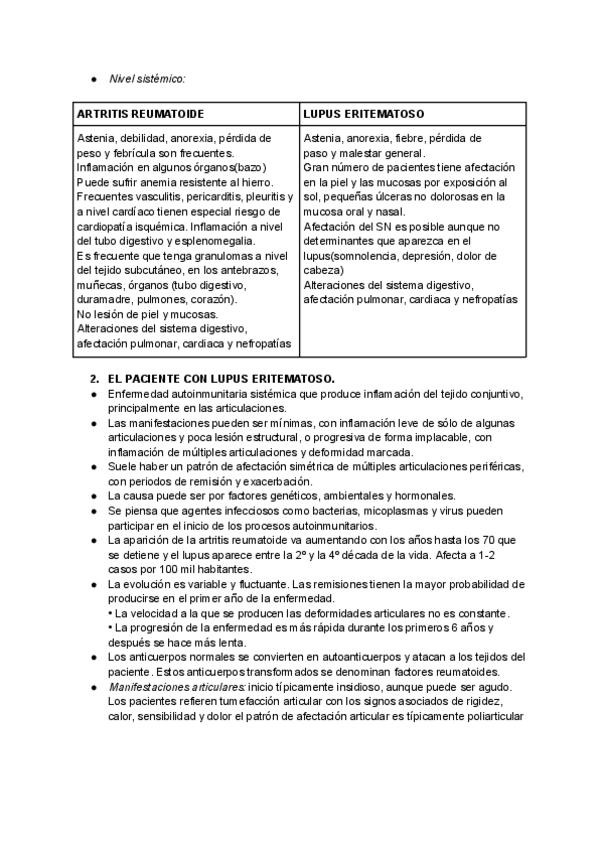 ● Nivel sistémico:

| ARTRITIS REUMATOIDE | LUPUS ERITEMATOSO |
|---|---|
| Astenia, debilidad, anorexia, pérdida de peso y febrícula son frecuentes. Inflamación en algunos órganos(bazo) Puede sufrir anemia resistente al hierro. Frecuentes vasculitis, pericarditis, pleuritis y a nivel cardíaco tienen especial riesgo de cardiopatía isquémica. Inflamación a nivel del tubo digestivo y esplenomegalia. Es frecuente que tenga granulomas a nivel del tejido subcutáneo, en los antebrazos, muñecas, órganos (tubo digestivo, duramadre, pulmones, corazón). No lesión de piel y mucosas. Alteraciones del sistema digestivo, afectación pulmonar, cardiaca y nefropatías | Astenia, anorexia, fiebre, pérdida de paso y malestar general. Gran número de pacientes tiene afectación en la piel y las mucosas por exposición al sol, pequeñas úlceras no dolorosas en la mucosa oral y nasal. Afectación del SN es posible aunque no determinantes que aparezca en el lupus(somnolencia, depresión, dolor de cabeza) Alteraciones del sistema digestivo, afectación pulmonar, cardiaca y nefropatías |

2. EL PACIENTE CON LUPUS ERITEMATOSO.
● Enfermedad autoinmunitaria sistémica que produce inflamación del tejido conjuntivo, principalmente en las articulaciones.
● Las manifestaciones pueden ser mínimas, con inflamación leve de sólo de algunas articulaciones y poca lesión estructural, o progresiva de forma implacable, con inflamación de múltiples articulaciones y deformidad marcada.
● Suele haber un patrón de afectación simétrica de múltiples articulaciones periféricas, con periodos de remisión y exacerbación.
● La causa puede ser por factores genéticos, ambientales y hormonales.
● Se piensa que agentes infecciosos como bacterias, micoplasmas y virus pueden participar en el inicio de los procesos autoinmunitarios.
● La aparición de la artritis reumatoide va aumentando con los años hasta los 70 que se detiene y el lupus aparece entre la 2º y la 4º década de la vida. Afecta a 1-2 casos por 100 mil habitantes.
● La evolución es variable y fluctuante. Las remisiones tienen la mayor probabilidad de producirse en el primer año de la enfermedad.
• La velocidad a la que se producen las deformidades articulares no es constante.
• La progresión de la enfermedad es más rápida durante los primeros 6 años y después se hace más lenta.
● Los anticuerpos normales se convierten en autoanticuerpos y atacan a los tejidos del paciente. Estos anticuerpos transformados se denominan factores reumatoides.
● Manifestaciones articulares: inicio típicamente insidioso, aunque puede ser agudo. Los pacientes refieren tumefacción articular con los signos asociados de rigidez, calor, sensibilidad y dolor el patrón de afectación articular es típicamente poliarticular